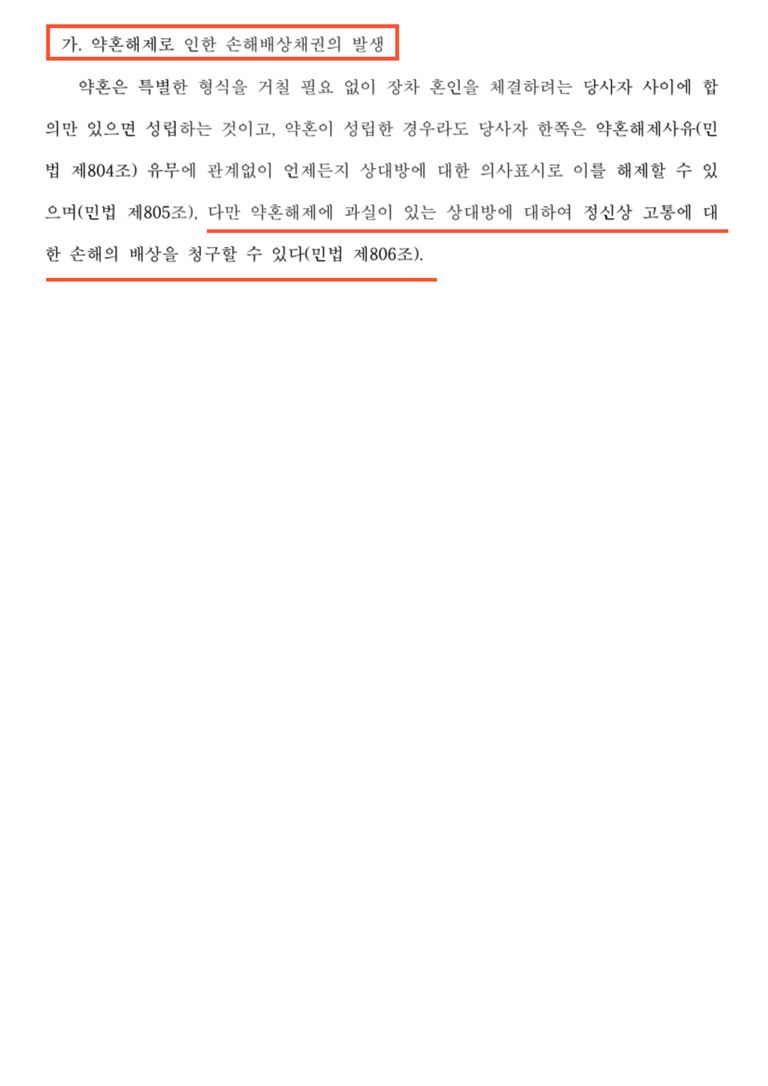 가. 약혼해제로 인한 손해배상채권의 발생

약혼은 특별한 형식을 거칠 필요 없이 장차 혼인을 체결하려는 당사자 사이에 합의만 있으면 성립하는 것이고, 약혼이 성립한 경우라도 당사자 한쪽은 약혼해제사유(민법 제804조) 유무에 관계없이 언제든지 상대방에 대한 의사표시로 이를 해제할 수 있으며(민법 제805조), 다만 약혼해제에 과실이 있는 상대방에 대하여 정신상 고통에 대한 손해의 배상을 청구할 수 있다(민법 제806조).